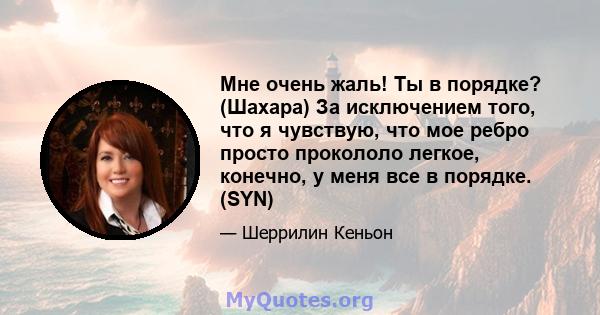 Мне очень жаль! Ты в порядке? (Шахара) За исключением того, что я чувствую, что мое ребро просто прокололо легкое, конечно, у меня все в порядке. (SYN)

— Шеррилин Кеньон

MyQuotes.org